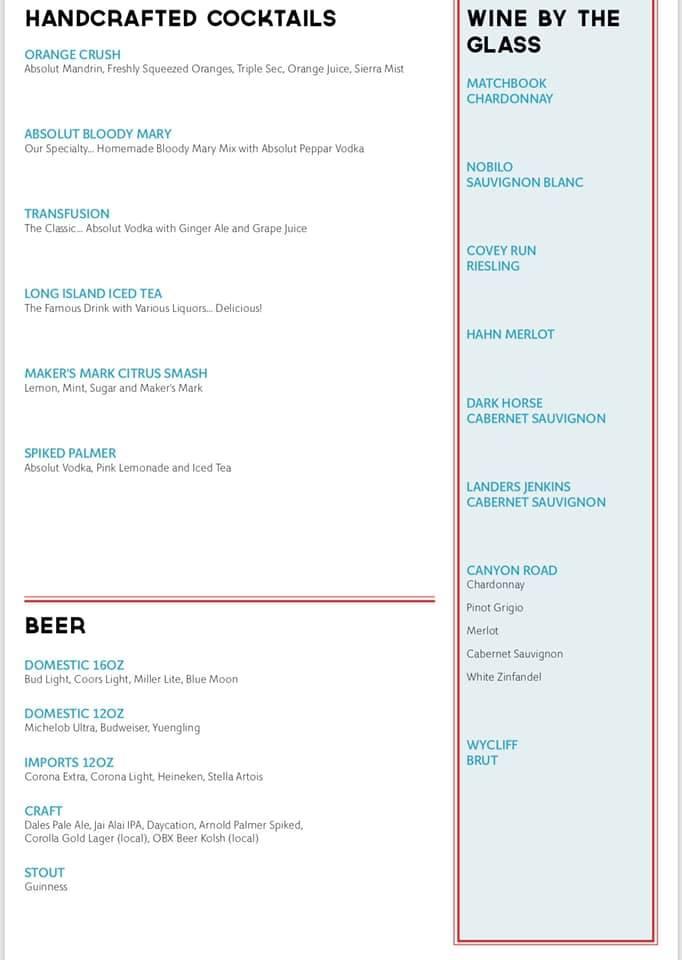 HANDCRAFTED COCKTAILS

ORANGE CRUSH
Absolut Mandrin, Freshly Squeezed Oranges, Triple Sec, Orange Juice, Sierra Mist

ABSOLUT BLOODY MARY
Our Specialty... Homemade Bloody Mary Mix with Absolut Peppar Vodka

TRANSFUSION
The Classic... Absolut Vodka with Ginger Ale and Grape Juice

LONG ISLAND ICED TEA
The Famous Drink with Various Liquors... Delicious!

MAKER'S MARK CITRUS SMASH
Lemon, Mint, Sugar and Maker's Mark

SPIKED PALMER
Absolut Vodka, Pink Lemonade and Iced Tea

BEER

DOMESTIC 16OZ
Bud Light, Coors Light, Miller Lite, Blue Moon

DOMESTIC 12OZ
Michelob Ultra, Budweiser, Yuengling

IMPORTS 12OZ
Corona Extra, Corona Light, Heineken, Stella Artois

CRAFT
Dales Pale Ale, Jai Alai IPA, Daycation, Arnold Palmer Spiked, Corolla Gold Lager (local), OBX Beer Kolsh (local)

STOUT
Guinness

WINE BY THE GLASS

MATCHBOOK CHARDONNAY

NOBILO SAUVIGNON BLANC

COVEY RUN RIESLING

HAHN MERLOT

DARK HORSE CABERNET SAUVIGNON

LANDERS JENKINS CABERNET SAUVIGNON

CANYON ROAD
Chardonnay
Pinot Grigio
Merlot
Cabernet Sauvignon
White Zinfandel

WYCLIFF BRUT